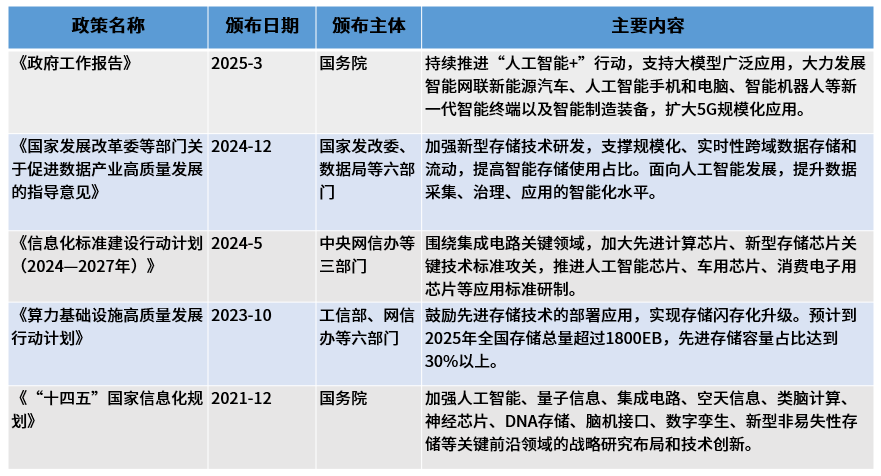 | 政策名称 | 颁布日期 | 颁布主体 | 主要内容 |
|---|---|---|---|
| 《政府工作报告》 | 2025-3 | 国务院 | 持续推进“人工智能+”行动，支持大模型广泛应用，大力发展智能网联新能源汽车、人工智能手机和电脑、智能机器人等新一代智能终端以及智能制造装备，扩大5G规模化应用。 |
| 《国家发展改革委等部门关于促进数据产业高质量发展的指导意见》 | 2024-12 | 国家发改委、数据局等六部门 | 加强新型存储技术研发，支撑规模化、实时性跨域数据存储和流动，提高智能存储使用占比。面向人工智能发展，提升数据采集、治理、应用的智能化水平。 |
| 《信息化标准建设行动计划（2024—2027年）》 | 2024-5 | 中央网信办等三部门 | 围绕集成电路关键领域，加大先进计算芯片、新型存储芯片关键技术标准攻关，推进人工智能芯片、车用芯片、消费电子用芯片等应用标准研制。 |
| 《算力基础设施高质量发展行动计划》 | 2023-10 | 工信部、网信办等六部门 | 鼓励先进存储技术的部署应用，实现存储闪存化升级。预计到2025年全国存储总量超过1800EB，先进存储容量占比达到30%以上。 |
| 《“十四五”国家信息化规划》 | 2021-12 | 国务院 | 加强人工智能、量子信息、集成电路、空天信息、类脑计算、神经芯片、DNA存储、脑机接口、数字孪生、新型非易失性存储等关键前沿领域的战略研究布局和技术创新。 |